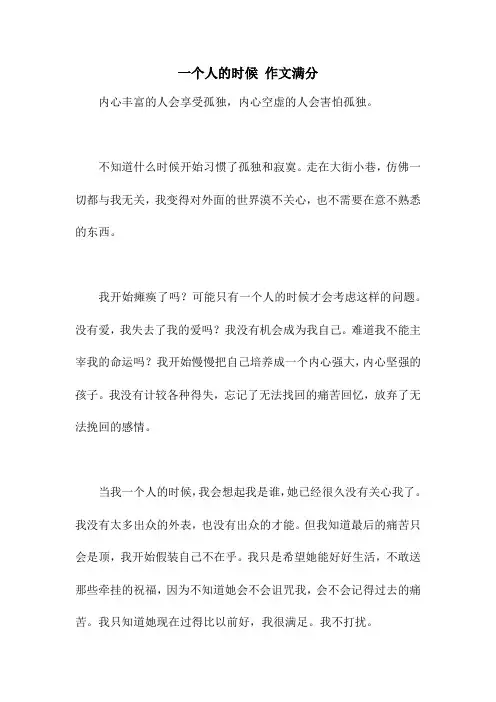 一个人的时候 作文满分

内心丰富的人会享受孤独，内心空虚的人会害怕孤独。

不知道什么时候开始习惯了孤独和寂寞。走在大街小巷，仿佛一切都与我无关，我变得对外面的世界漠不关心，也不需要在意不熟悉的东西。

我开始瘫痪了吗？可能只有一个人的时候才会考虑这样的问题。没有爱，我失去了我的爱吗？我没有机会成为我自己。难道我不能主宰我的命运吗？我开始慢慢把自己培养成一个内心强大，内心坚强的孩子。我没有计较各种得失，忘记了无法找回的痛苦回忆，放弃了无法挽回的感情。

当我一个人的时候，我会想起我是谁，她已经很久没有关心我了。我没有太多出众的外表，也没有出众的才能。但我知道最后的痛苦只会是顶，我开始假装自己不在乎。我只是希望她能好好生活，不敢送那些牵挂的祝福，因为不知道她会不会诅咒我，会不会记得过去的痛苦。我只知道她现在过得比以前好，我很满足。我不打扰。